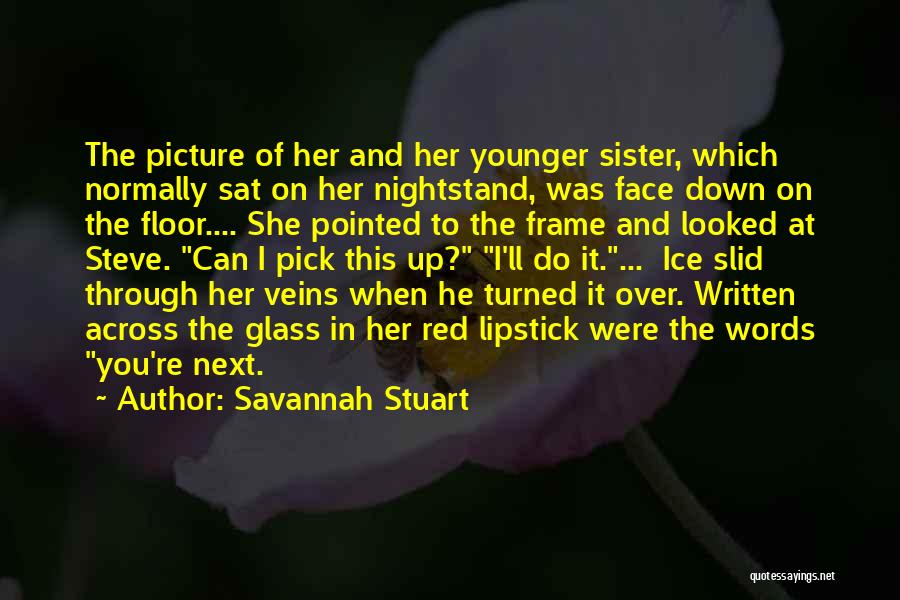 The picture of her and her younger sister, which normally sat on her nightstand, was face down on the floor.... She pointed to the frame and looked at Steve. "Can I pick this up?" "I'll do it."... Ice slid through her veins when he turned it over. Written across the glass in her red lipstick were the words "you're next.

~ Author: Savannah Stuart

quotessayings.net